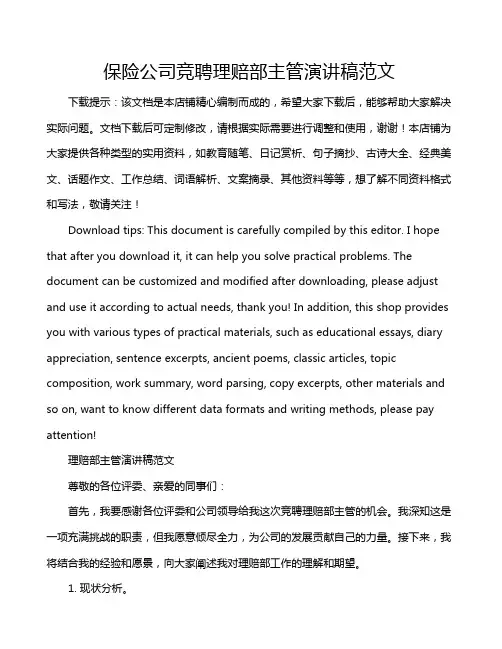 保险公司竞聘理赔部主管演讲稿范文

下载提示：该文档是本店铺精心编制而成的，希望大家下载后，能够帮助大家解决实际问题。文档下载后可定制修改，请根据实际需要进行调整和使用，谢谢！本店铺为大家提供各种类型的实用资料，如教育随笔、日记赏析、句子摘抄、古诗大全、经典美文、话题作文、工作总结、词语解析、文案摘录、其他资料等等，想了解不同资料格式和写法，敬请关注！

Download tips: This document is carefully compiled by this editor. I hope that after you download it, it can help you solve practical problems. The document can be customized and modified after downloading, please adjust and use it according to actual needs, thank you! In addition, this shop provides you with various types of practical materials, such as educational essays, diary appreciation, sentence excerpts, ancient poems, classic articles, topic composition, work summary, word parsing, copy excerpts, other materials and so on, want to know different data formats and writing methods, please pay attention!

理赔部主管演讲稿范文

尊敬的各位评委、亲爱的同事们：

首先，我要感谢各位评委和公司领导给我这次竞聘理赔部主管的机会。我深知这是一项充满挑战的职责，但我愿意倾尽全力，为公司的发展贡献自己的力量。接下来，我将结合我的经验和愿景，向大家阐述我对理赔部工作的理解和期望。

1. 现状分析。